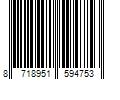 8 718951 594753